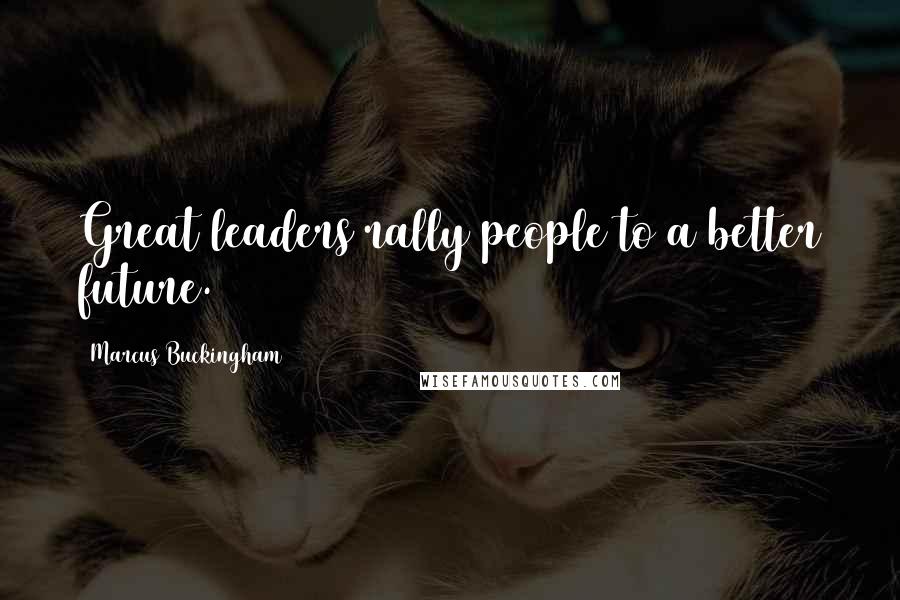 Great leaders rally people to a better future.

Marcus Buckingham

WISEFAMOUSQUOTES.COM